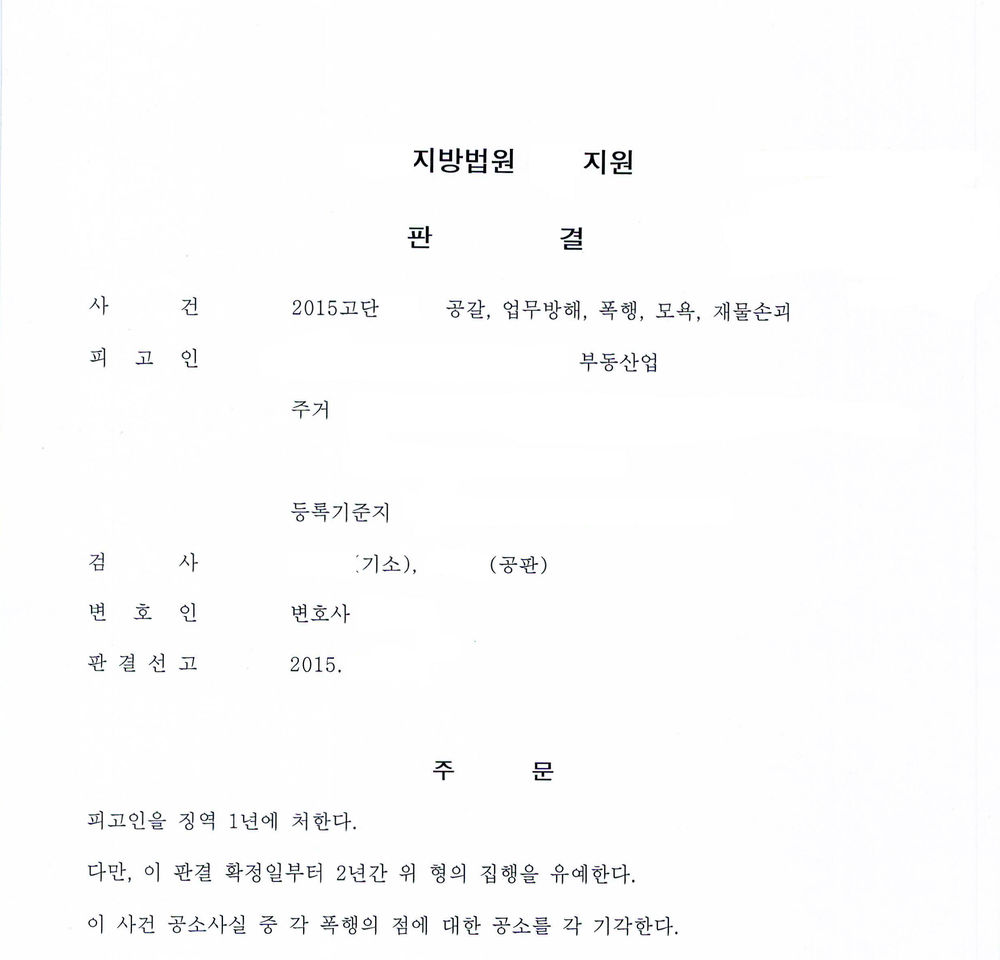 지방법원 지원

판 결

사 건 2015고단 공갈, 업무방해, 폭행, 모욕, 재물손괴

피 고 인 부동산업

주거

등록기준지

검 사 (기소), (공판)

변 호 인 변호사

판 결 선 고 2015.

주 문

피고인을 징역 1년에 처한다.

다만, 이 판결 확정일부터 2년간 위 형의 집행을 유예한다.

이 사건 공소사실 중 각 폭행의 점에 대한 공소를 각 기각한다.